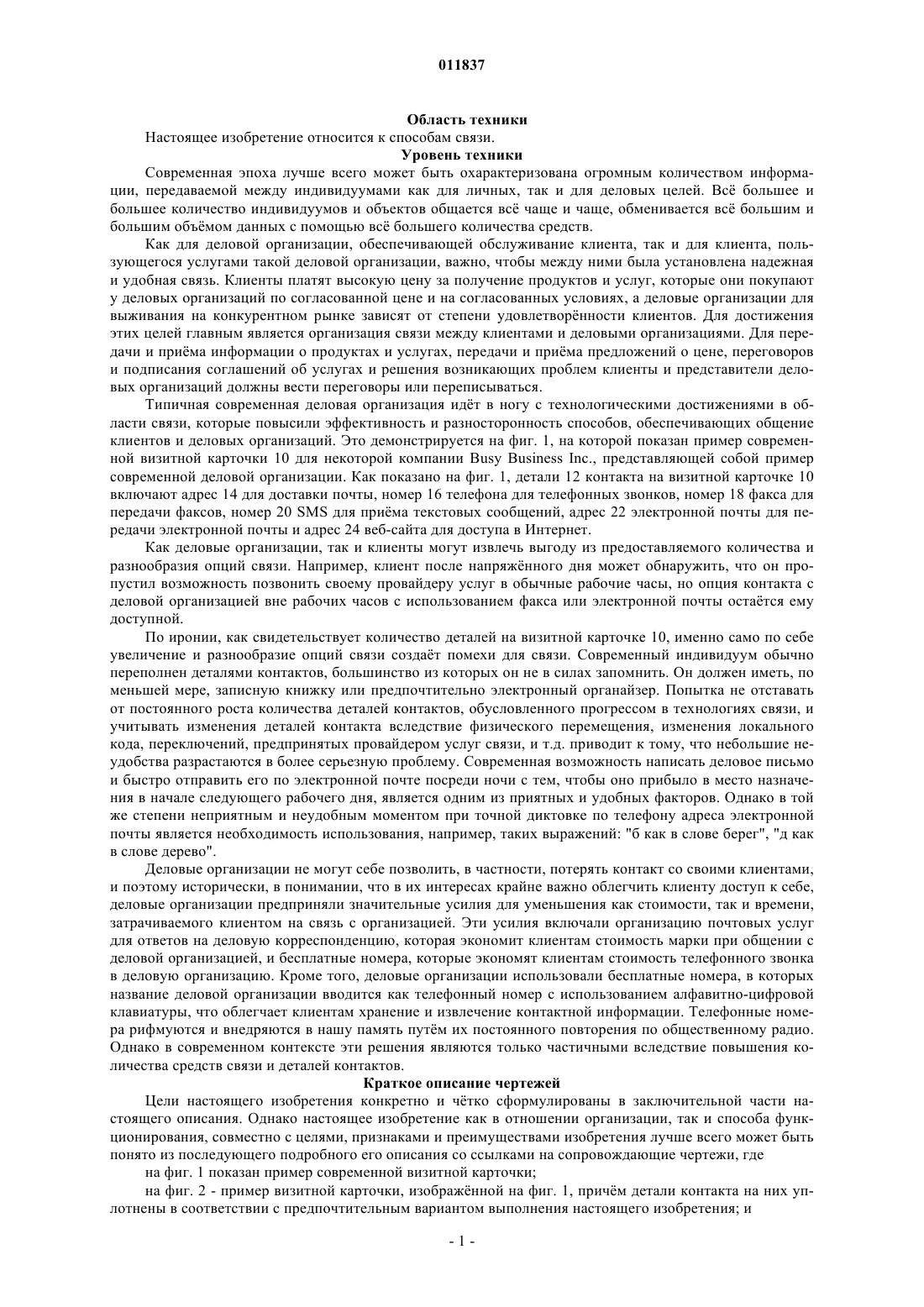 011837

Область техники

Настоящее изобретение относится к способам связи.

Уровень техники

Современная эпоха лучше всего может быть охарактеризована огромным количеством информации, передаваемой между индивидуумами как для личных, так и для деловых целей. Всё большее и большее количество индивидуумов и объектов общается всё чаще и чаще, обменивается всё большим и большим объёмом данных с помощью всё большего количества средств.

Как для деловой организации, обеспечивающей обслуживание клиента, так и для клиента, пользующегося услугами такой деловой организации, важно, чтобы между ними была установлена надежная и удобная связь. Клиенты платят высокую цену за получение продуктов и услуг, которые они покупают у деловых организаций по согласованной цене и на согласованных условиях, а деловые организации для выживания на конкурентном рынке зависят от степени удовлетворённости клиентов. Для достижения этих целей главным является организация связи между клиентами и деловыми организациями. Для передачи и приёма информации о продуктах и услугах, передачи и приёма предложений о цене, переговоров и подписания соглашений об услугах и решения возникающих проблем клиенты и представители деловых организаций должны вести переговоры или переписываться.

Типичная современная деловая организация идёт в ногу с технологическими достижениями в области связи, которые повысили эффективность и разносторонность способов, обеспечивающих общение клиентов и деловых организаций. Это демонстрируется на фиг. 1, на которой показан пример современной визитной карточки 10 для некоторой компании Busy Business Inc., представляющей собой пример современной деловой организации. Как показано на фиг. 1, детали 12 контакта на визитной карточке 10 включают адрес 14 для доставки почты, номер 16 телефона для телефонных звонков, номер 18 факса для передачи факсов, номер 20 SMS для приёма текстовых сообщений, адрес 22 электронной почты для передачи электронной почты и адрес 24 веб-сайта для доступа в Интернет.

Как деловые организации, так и клиенты могут извлечь выгоду из предоставляемого количества и разнообразия опций связи. Например, клиент после напряжённого дня может обнаружить, что он пропустил возможность позвонить своему провайдеру услуг в обычные рабочие часы, но опция контакта с деловой организацией вне рабочих часов с использованием факса или электронной почты остаётся ему доступной.

По иронии, как свидетельствует количество деталей на визитной карточке 10, именно само по себе увеличение и разнообразие опций связи создаёт помехи для связи. Современный индивидуум обычно переполнен деталями контактов, большинство из которых он не в силах запомнить. Он должен иметь, по меньшей мере, записную книжку или предпочтительно электронный органайзер. Попытка не отставать от постоянного роста количества деталей контактов, обусловленного прогрессом в технологиях связи, и учитывать изменения деталей контакта вследствие физического перемещения, изменения локального кода, переключений, предпринятых провайдером услуг связи, и т.д. приводит к тому, что небольшие неудобства разрастаются в более серьезную проблему. Современная возможность написать деловое письмо и быстро отправить его по электронной почте посреди ночи с тем, чтобы оно прибыло в место назначения в начале следующего рабочего дня, является одним из приятных и удобных факторов. Однако в той же степени неприятным и неудобным моментом при точной диктовке по телефону адреса электронной почты является необходимость использования, например, таких выражений: "б как в слове берег", "д как в слове дерево".

Деловые организации не могут себе позволить, в частности, потерять контакт со своими клиентами, и поэтому исторически, в понимании, что в их интересах крайне важно облегчить клиенту доступ к себе, деловые организации предприняли значительные усилия для уменьшения как стоимости, так и времени, затрачиваемого клиентом на связь с организацией. Эти усилия включали организацию почтовых услуг для ответов на деловую корреспонденцию, которая экономит клиентам стоимость марки при общении с деловой организацией, и бесплатные номера, которые экономят клиентам стоимость телефонного звонка в деловую организацию. Кроме того, деловые организации использовали бесплатные номера, в которых название деловой организации вводится как телефонный номер с использованием алфавитно-цифровой клавиатуры, что облегчает клиентам хранение и извлечение контактной информации. Телефонные номера рифмуются и внедряются в нашу память путём их постоянного повторения по общественному радио. Однако в современном контексте эти решения являются только частичными вследствие повышения количества средств связи и деталей контактов.

Краткое описание чертежей

Цели настоящего изобретения конкретно и чётко сформулированы в заключительной части настоящего описания. Однако настоящее изобретение как в отношении организации, так и способа функционирования, совместно с целями, признаками и преимуществами изобретения лучше всего может быть понято из последующего подробного его описания со ссылками на сопровождающие чертежи, где

на фиг. 1 показан пример современной визитной карточки;

на фиг. 2 - пример визитной карточки, изображённой на фиг. 1, причём детали контакта на них уплотнены в соответствии с предпочтительным вариантом выполнения настоящего изобретения; и

- 1 -